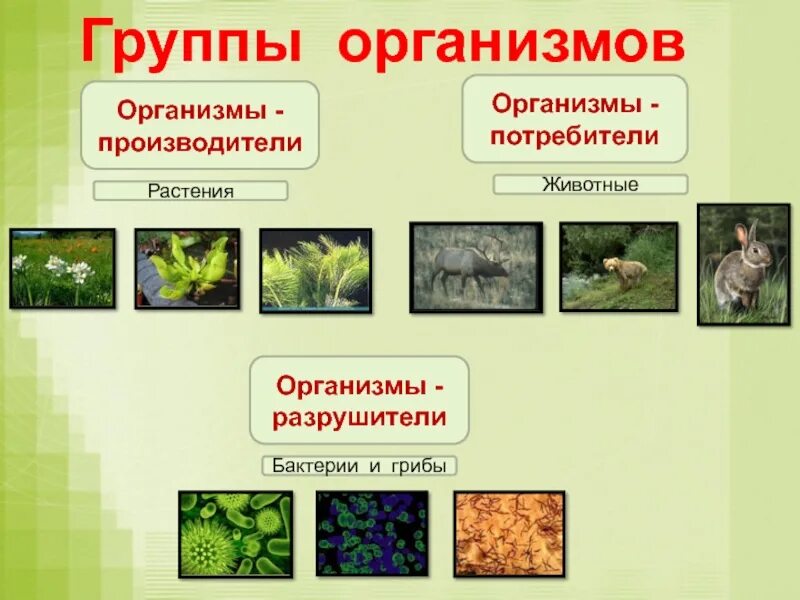 Группы организмов

Организмы - производители

Растения

Организмы - потребители

Животные

Организмы - разрушители

Бактерии и грибы